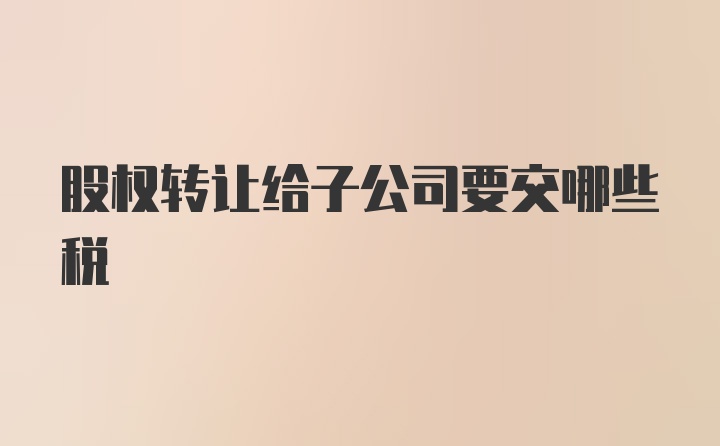 股权转让给子公司要交哪些税